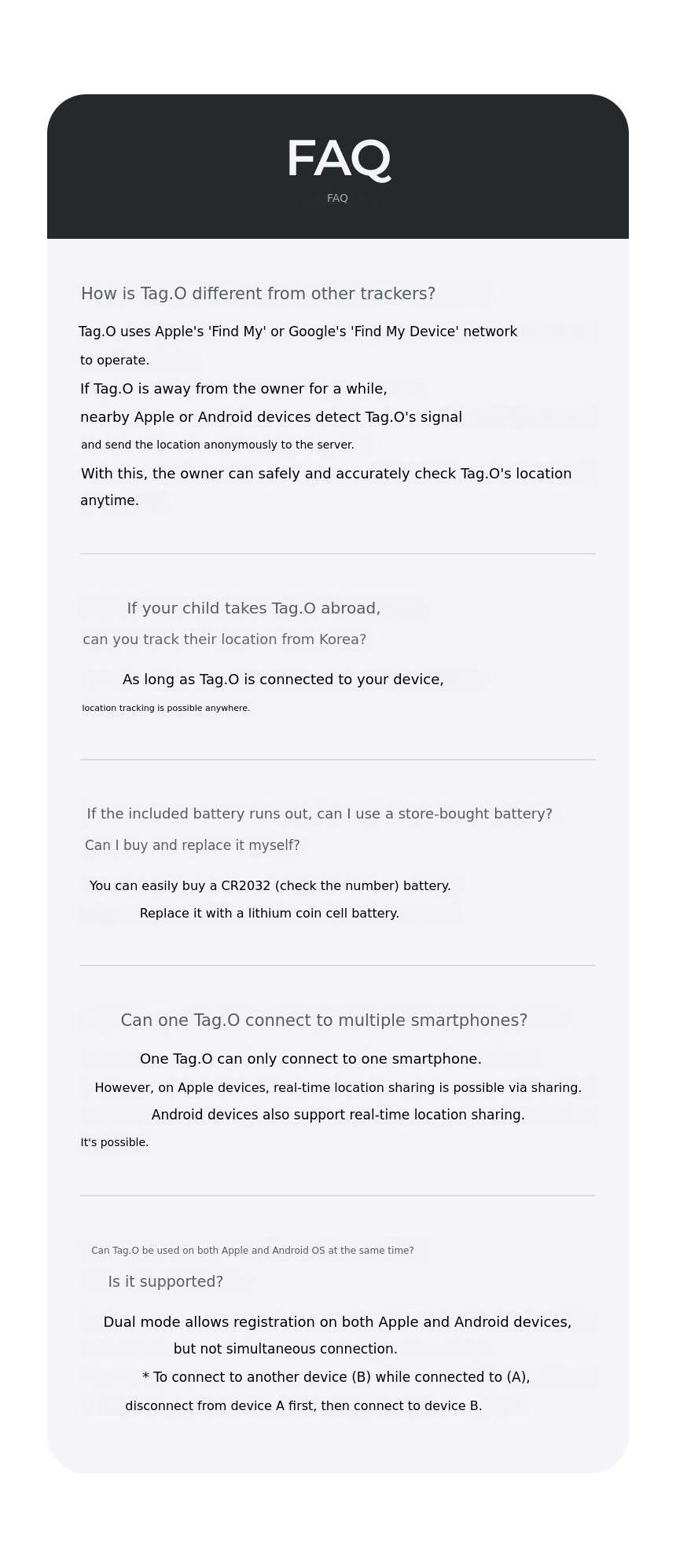 FAQ

FAQ

How is Tag.O different from other trackers?

Tag.O uses Apple's 'Find My' or Google's 'Find My Device' network to operate.
If Tag.O is away from the owner for a while, nearby Apple or Android devices detect Tag.O's signal and send the location anonymously to the server.
With this, the owner can safely and accurately check Tag.O's location anytime.

If your child takes Tag.O abroad, can you track their location from Korea?

As long as Tag.O is connected to your device, location tracking is possible anywhere.

If the included battery runs out, can I use a store-bought battery? Can I buy and replace it myself?

You can easily buy a CR2032 (check the number) battery.
Replace it with a lithium coin cell battery.

Can one Tag.O connect to multiple smartphones?

One Tag.O can only connect to one smartphone.
However, on Apple devices, real-time location sharing is possible via sharing.
Android devices also support real-time location sharing.
It's possible.

Can Tag.O be used on both Apple and Android OS at the same time?
Is it supported?

Dual mode allows registration on both Apple and Android devices,
but not simultaneous connection.
* To connect to another device (B) while connected to (A),
disconnect from device A first, then connect to device B.